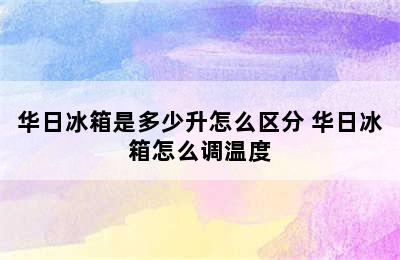 华日冰箱是多少升怎么区分 华日冰箱怎么调温度